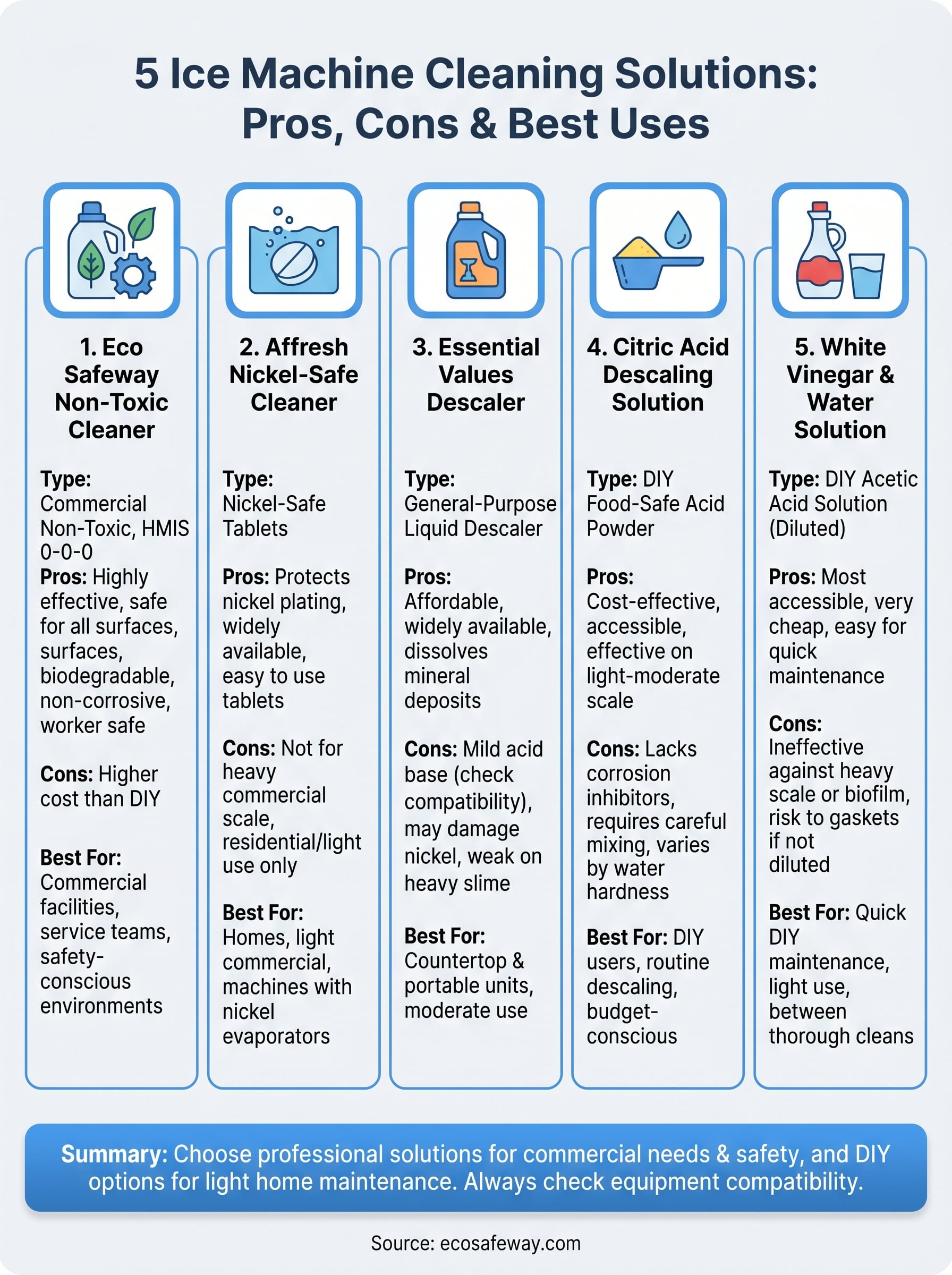 5 Ice Machine Cleaning Solutions: Pros, Cons & Best Uses

1. Eco Safeway Non-Toxic Cleaner

Type: Commercial Non-Toxic, HMIS 0-0-0
Pros: Highly effective, safe for all surfaces, surfaces, biodegradable, non-corrosive, worker safe

Cons: Higher cost than DIY

Best For: Commercial facilities, service teams, safety-conscious environments

2. Affresh Nickel-Safe Cleaner

Type: Nickel-Safe Tablets

Pros: Protects nickel plating, widely available, easy to use tablets

Cons: Not for heavy commercial scale, residential/light use only

Best For: Homes, light commercial, machines with nickel evaporators

3. Essential Values Descaler

Type: General-Purpose Liquid Descaler

Pros: Affordable, widely available, dissolves mineral deposits

Cons: Mild acid base (check compatibility), may damage nickel, weak on heavy slime

Best For: Countertop & portable units, moderate use

4. Citric Acid Descaling Solution

Type: DIY Food-Safe Acid Powder

Pros: Cost-effective, accessible, effective on light-moderate scale

Cons: Lacks corrosion inhibitors, requires careful mixing, varies by water hardness

Best For: DIY users, routine descaling, budget-conscious

5. White Vinegar & Water Solution

Type: DIY Acetic Acid Solution (Diluted)

Pros: Most accessible, very cheap, easy for quick maintenance

Cons: Ineffective against heavy scale or biofilm, risk to gaskets if not diluted

Best For: Quick DIY maintenance, light use, between thorough cleans

Summary: Choose professional solutions for commercial needs & safety, and DIY options for light home maintenance. Always check equipment compatibility.

Source: ecosafeway.com